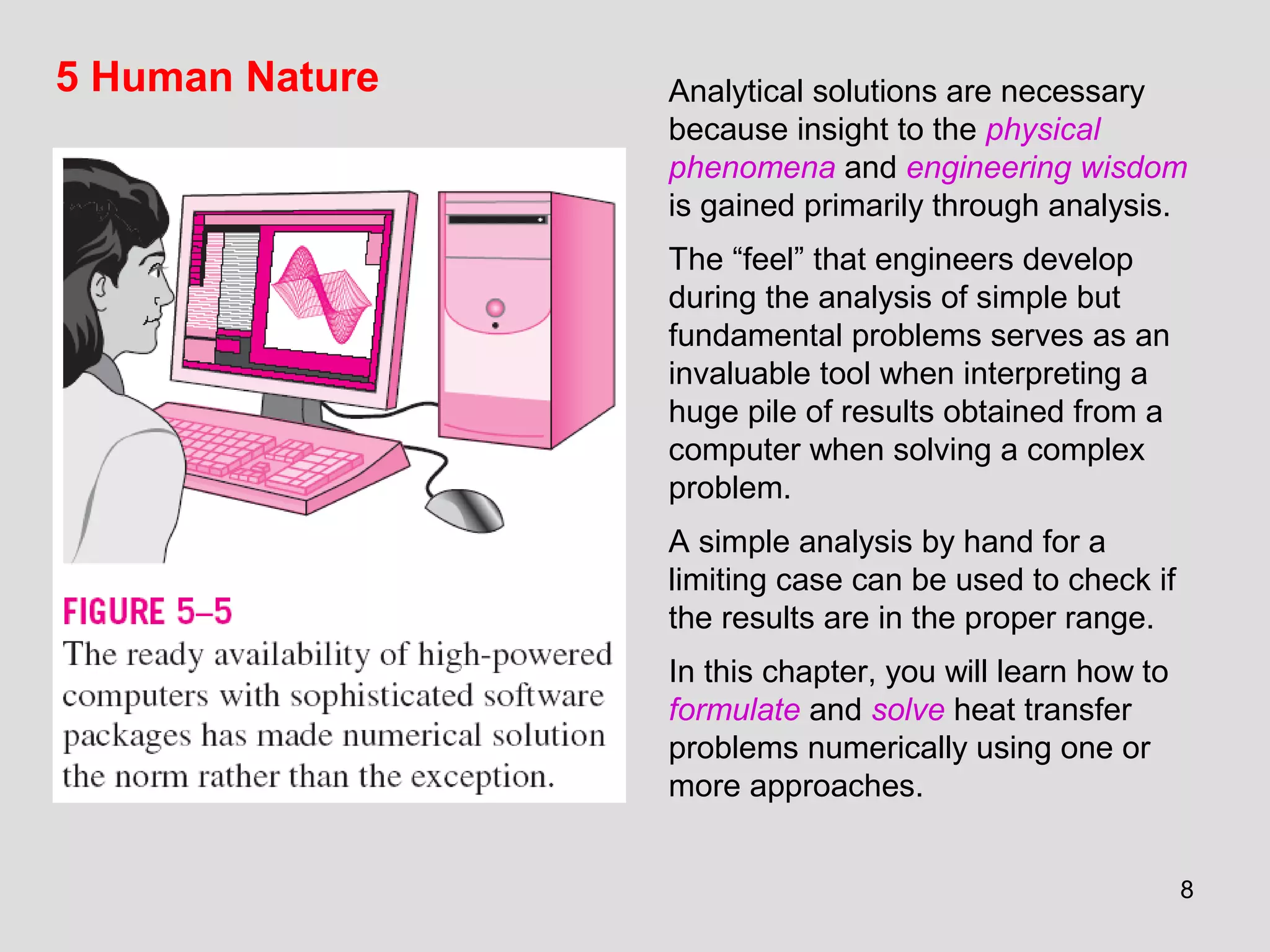 5 Human Nature

FIGURE 5–5
The ready availability of high-powered computers with sophisticated software packages has made numerical solution the norm rather than the exception.

Analytical solutions are necessary because insight to the physical phenomena and engineering wisdom is gained primarily through analysis.

The “feel” that engineers develop during the analysis of simple but fundamental problems serves as an invaluable tool when interpreting a huge pile of results obtained from a computer when solving a complex problem.

A simple analysis by hand for a limiting case can be used to check if the results are in the proper range.

In this chapter, you will learn how to formulate and solve heat transfer problems numerically using one or more approaches.

8